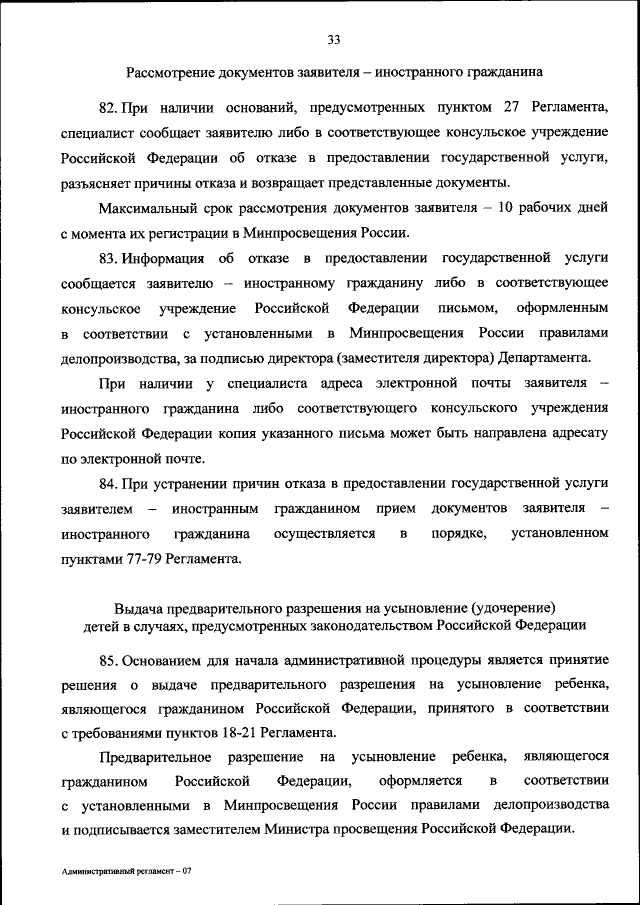 33

Рассмотрение документов заявителя – иностранного гражданина

82. При наличии оснований, предусмотренных пунктом 27 Регламента, специалист сообщает заявителю либо в соответствующее консульское учреждение Российской Федерации об отказе в предоставлении государственной услуги, разъясняет причины отказа и возвращает представленные документы.

Максимальный срок рассмотрения документов заявителя – 10 рабочих дней с момента их регистрации в Минпросвещения России.

83. Информация об отказе в предоставлении государственной услуги сообщается заявителю – иностранному гражданину либо в соответствующее консульское учреждение Российской Федерации письмом, оформленным в соответствии с установленными в Минпросвещения России правилами делопроизводства, за подписью директора (заместителя директора) Департамента.

При наличии у специалиста адреса электронной почты заявителя – иностранного гражданина либо соответствующего консульского учреждения Российской Федерации копия указанного письма может быть направлена адресату по электронной почте.

84. При устранении причин отказа в предоставлении государственной услуги заявителем – иностранным гражданином прием документов заявителя – иностранного гражданина осуществляется в порядке, установленном пунктами 77-79 Регламента.

Выдача предварительного разрешения на усыновление (удочерение) детей в случаях, предусмотренных законодательством Российской Федерации

85. Основанием для начала административной процедуры является принятие решения о выдаче предварительного разрешения на усыновление ребенка, являющегося гражданином Российской Федерации, принятого в соответствии с требованиями пунктов 18-21 Регламента.

Предварительное разрешение на усыновление ребенка, являющегося гражданином Российской Федерации, оформляется в соответствии с установленными в Минпросвещения России правилами делопроизводства и подписывается заместителем Министра просвещения Российской Федерации.

Административный регламент – 07